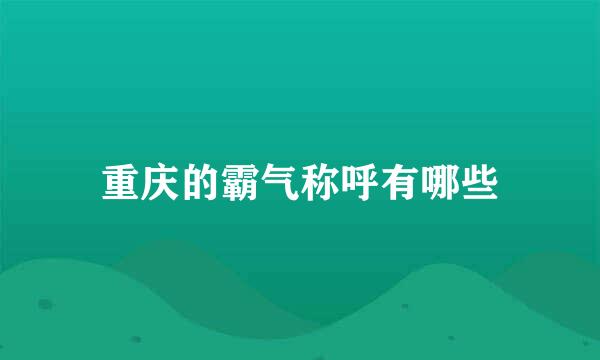 重庆的霸气称呼有哪些